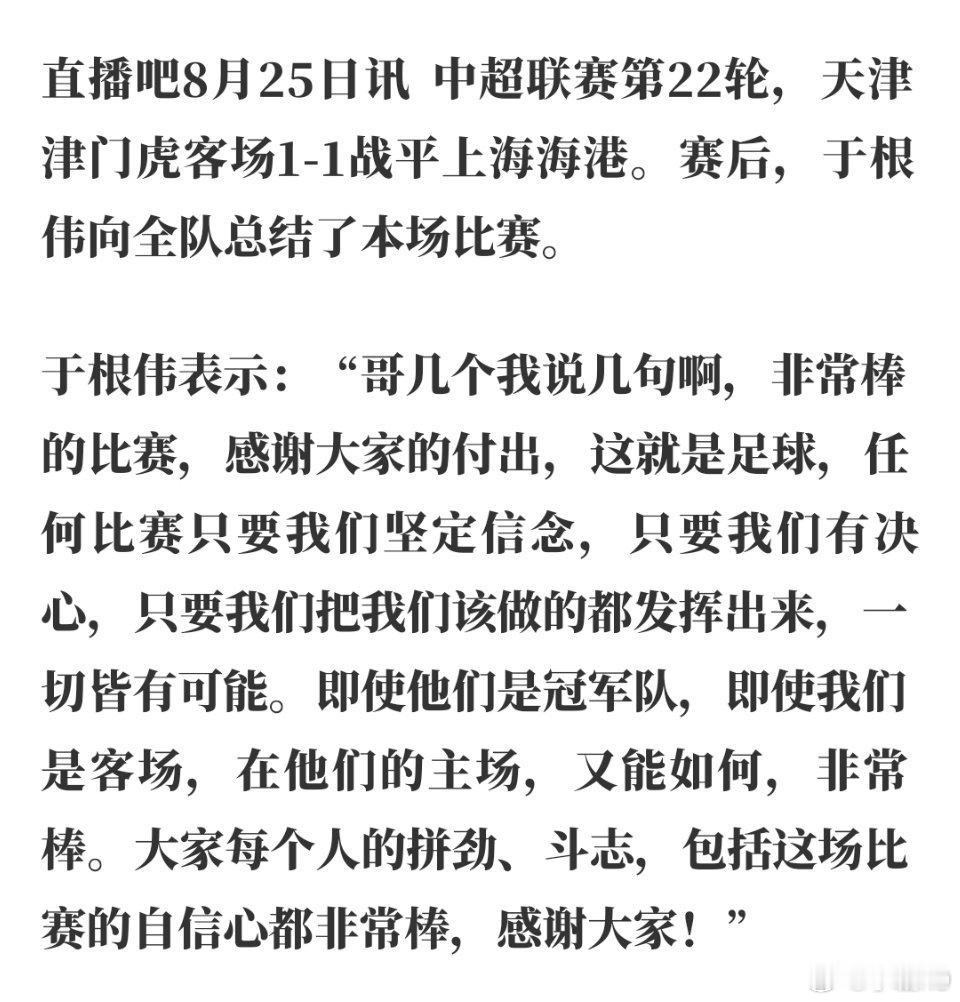 直播吧8月25日讯 中超联赛第22轮，天津津门虎客场1-1战平上海海港。赛后，于根伟向全队总结了本场比赛。

于根伟表示：“哥几个我说几句啊，非常棒的比赛，感谢大家的付出，这就是足球，任何比赛只要我们坚定信念，只要我们有决心，只要我们把我们该做的都发挥出来，一切皆有可能。即使他们是冠军队，即使我们是客场，在他们的主场，又能如何，非常棒。大家每个人的拼劲、斗志，包括这场比赛的自信心都非常棒，感谢大家！”